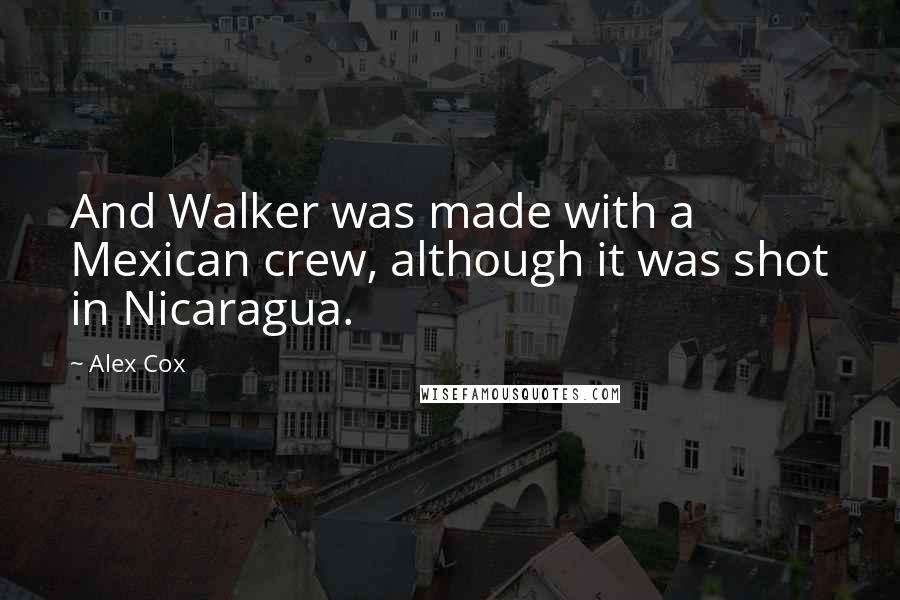 And Walker was made with a Mexican crew, although it was shot in Nicaragua.

~ Alex Cox

WISEFAMOUSQUOTES.COM